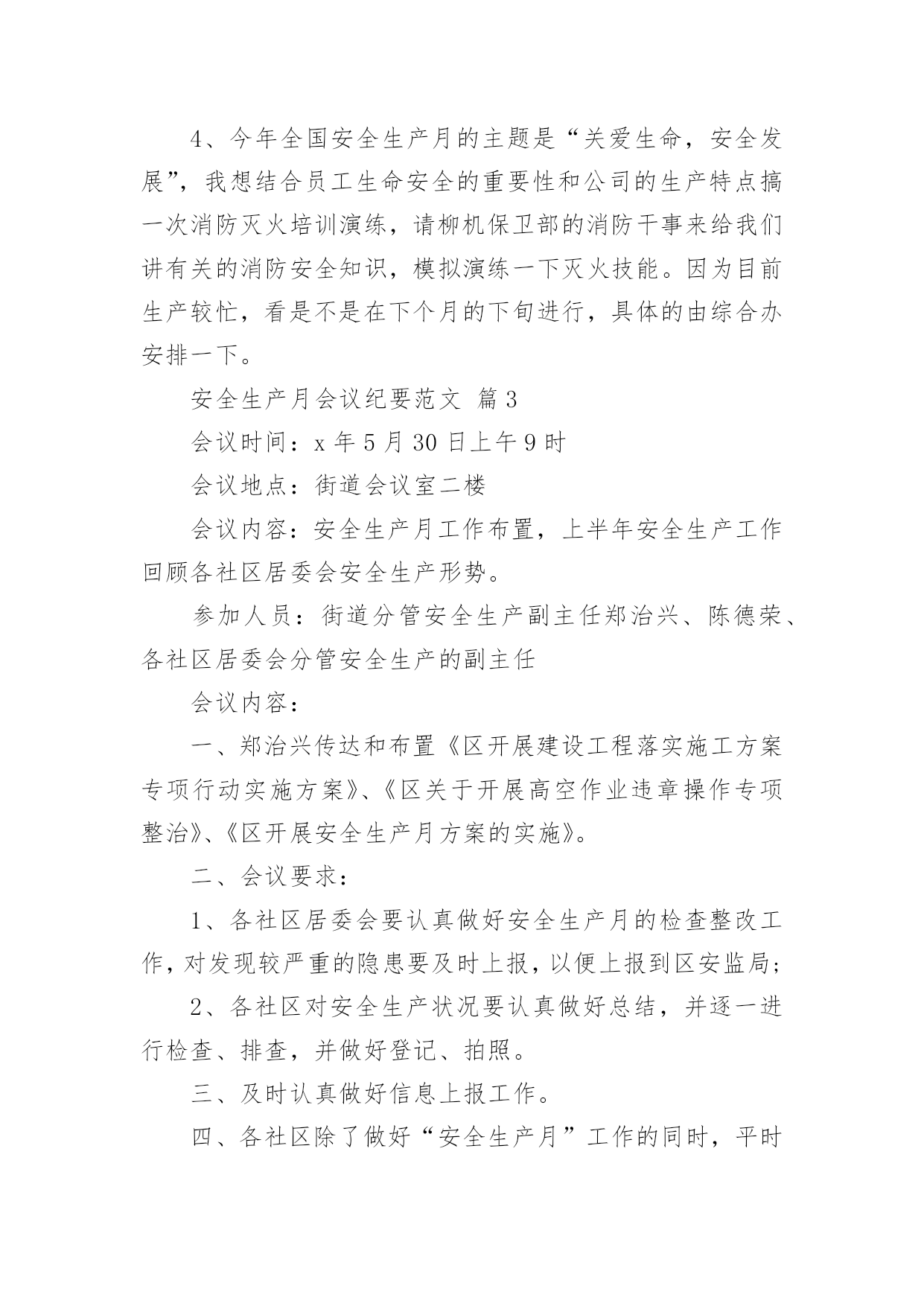 4、今年全国安全生产月的主题是“关爱生命，安全发展”，我想结合员工生命安全的重要性和公司的生产特点搞一次消防灭火培训演练，请柳机保卫部的消防干事来给我们讲有关的消防安全知识，模拟演练一下灭火技能。因为目前生产较忙，看是不是在下个月的下旬进行，具体的由综合办安排一下。

安全生产月会议纪要范文 篇3

会议时间：x年5月30日上午9时

会议地点：街道会议室二楼

会议内容：安全生产月工作布置，上半年安全生产工作回顾各社区居委会安全生产形势。

参加人员：街道分管安全生产副主任郑治兴、陈德荣、各社区居委会分管安全生产的副主任

会议内容：

一、郑治兴传达和布置《区开展建设工程落实施工方案专项行动实施方案》、《区关于开展高空作业违章操作专项整治》、《区开展安全生产月方案的实施》。

二、会议要求：

1、各社区居委会要认真做好安全生产月的检查整改工作，对发现较严重的隐患要及时上报，以便上报到区安监局；

2、各社区对安全生产状况要认真做好总结，并逐一进行检查、排查，并做好登记、拍照。

三、及时认真做好信息上报工作。

四、各社区除了做好“安全生产月”工作的同时，平时